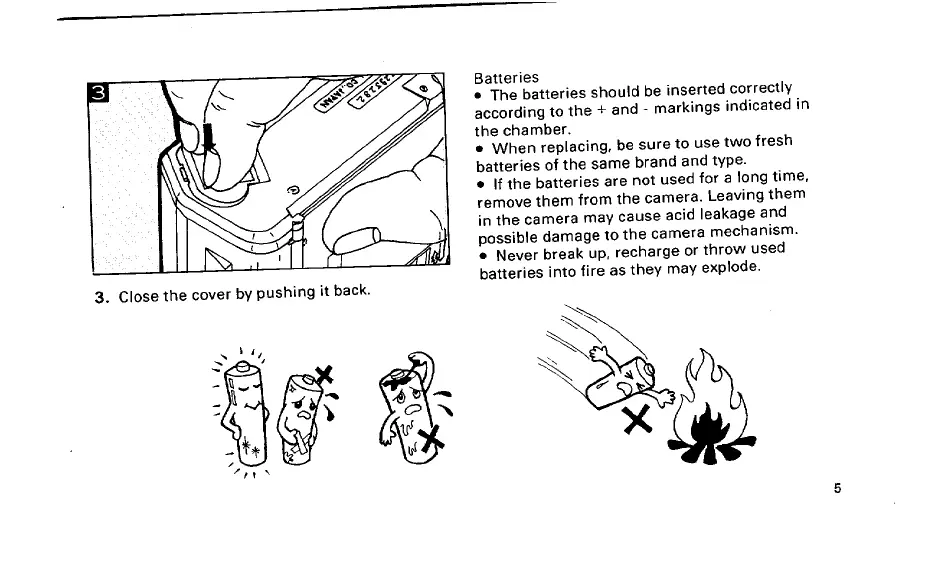 3

3. Close the cover by pushing it back.

Batteries
• The batteries should be inserted correctly according to the + and - markings indicated in the chamber.
• When replacing, be sure to use two fresh batteries of the same brand and type.
• If the batteries are not used for a long time, remove them from the camera. Leaving them in the camera may cause acid leakage and possible damage to the camera mechanism.
• Never break up, recharge or throw used batteries into fire as they may explode.

5